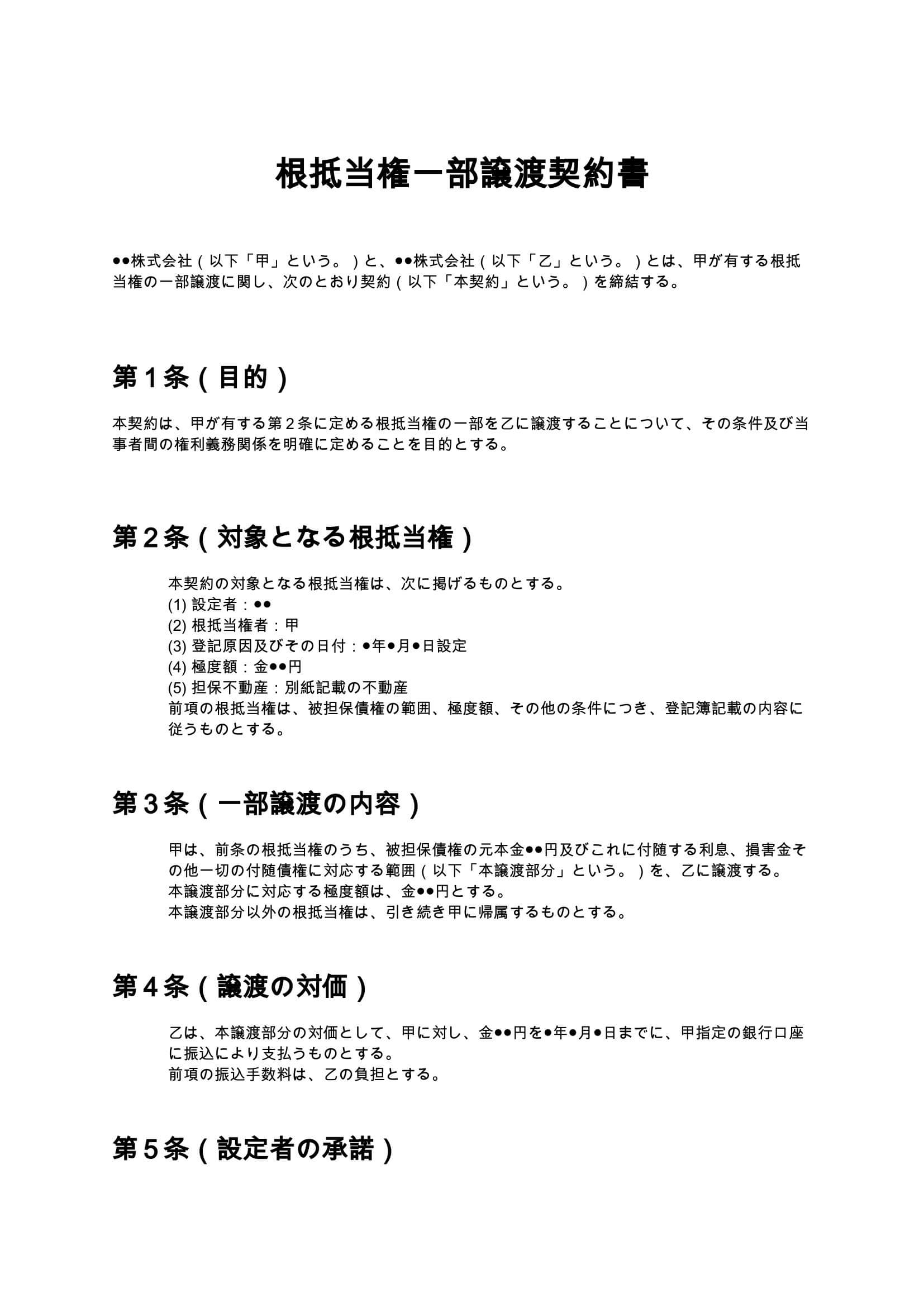 根抵当権一部譲渡契約書

●●株式会社（以下「甲」という。）と、●●株式会社（以下「乙」という。）とは、甲が有する根抵当権の一部譲渡に関し、次のとおり契約（以下「本契約」という。）を締結する。

第１条（目的）

本契約は、甲が有する第２条に定める根抵当権の一部を乙に譲渡することについて、その条件及び当事者間の権利義務関係を明確に定めることを目的とする。

第２条（対象となる根抵当権）

本契約の対象となる根抵当権は、次に掲げるものとする。
(1) 設定者：●●
(2) 根抵当権者：甲
(3) 登記原因及びその日付：●年●月●日設定
(4) 極度額：金●●円
(5) 担保不動産：別紙記載の不動産
前項の根抵当権は、被担保債権の範囲、極度額、その他の条件につき、登記簿記載の内容に従うものとする。

第３条（一部譲渡の内容）

甲は、前条の根抵当権のうち、被担保債権の元本金●●円及びこれに付随する利息、損害金その他一切の付随債権に対応する範囲（以下「本譲渡部分」という。）を、乙に譲渡する。
本譲渡部分に対応する極度額は、金●●円とする。
本譲渡部分以外の根抵当権は、引き続き甲に帰属するものとする。

第４条（譲渡の対価）

乙は、本譲渡部分の対価として、甲に対し、金●●円を●年●月●日までに、甲指定の銀行口座に振込により支払うものとする。
前項の振込手数料は、乙の負担とする。

第５条（設定者の承諾）